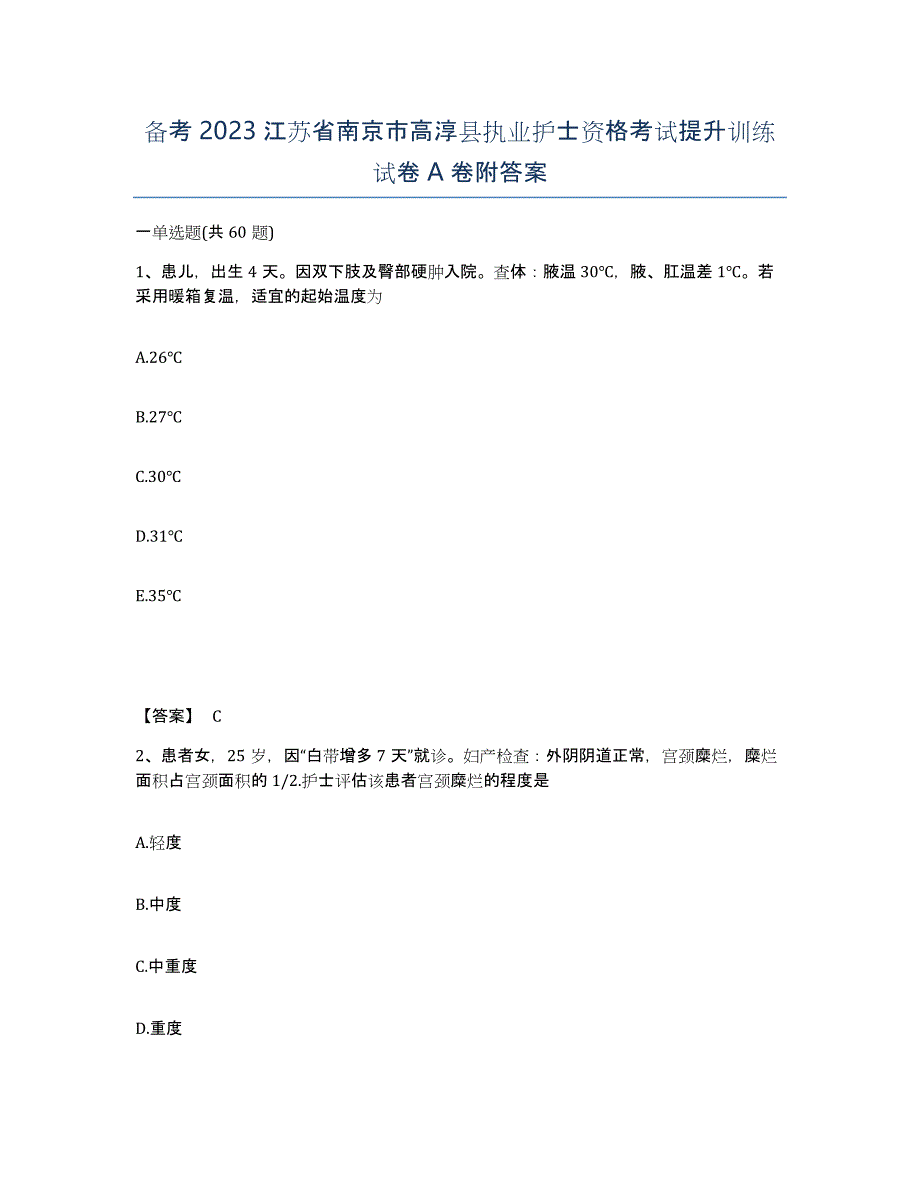 备考 2023 江苏省南京市高淳县执业护士资格考试提升训练试卷 A 卷附答案

一单选题(共 60 题)

1、患儿，出生 4 天。因双下肢及臀部硬肿入院。查体：腋温 30℃，腋、肛温差 1℃。若采用暖箱复温，适宜的起始温度为

A.26℃

B.27℃

C.30℃

D.31℃

E.35℃

【答案】 C

2、患者女，25 岁，因“白带增多 7 天”就诊。妇产检查：外阴阴道正常，宫颈糜烂，糜烂面积占宫颈面积的 1/2.护士评估该患者宫颈糜烂的程度是

A.轻度

B.中度

C.中重度

D.重度